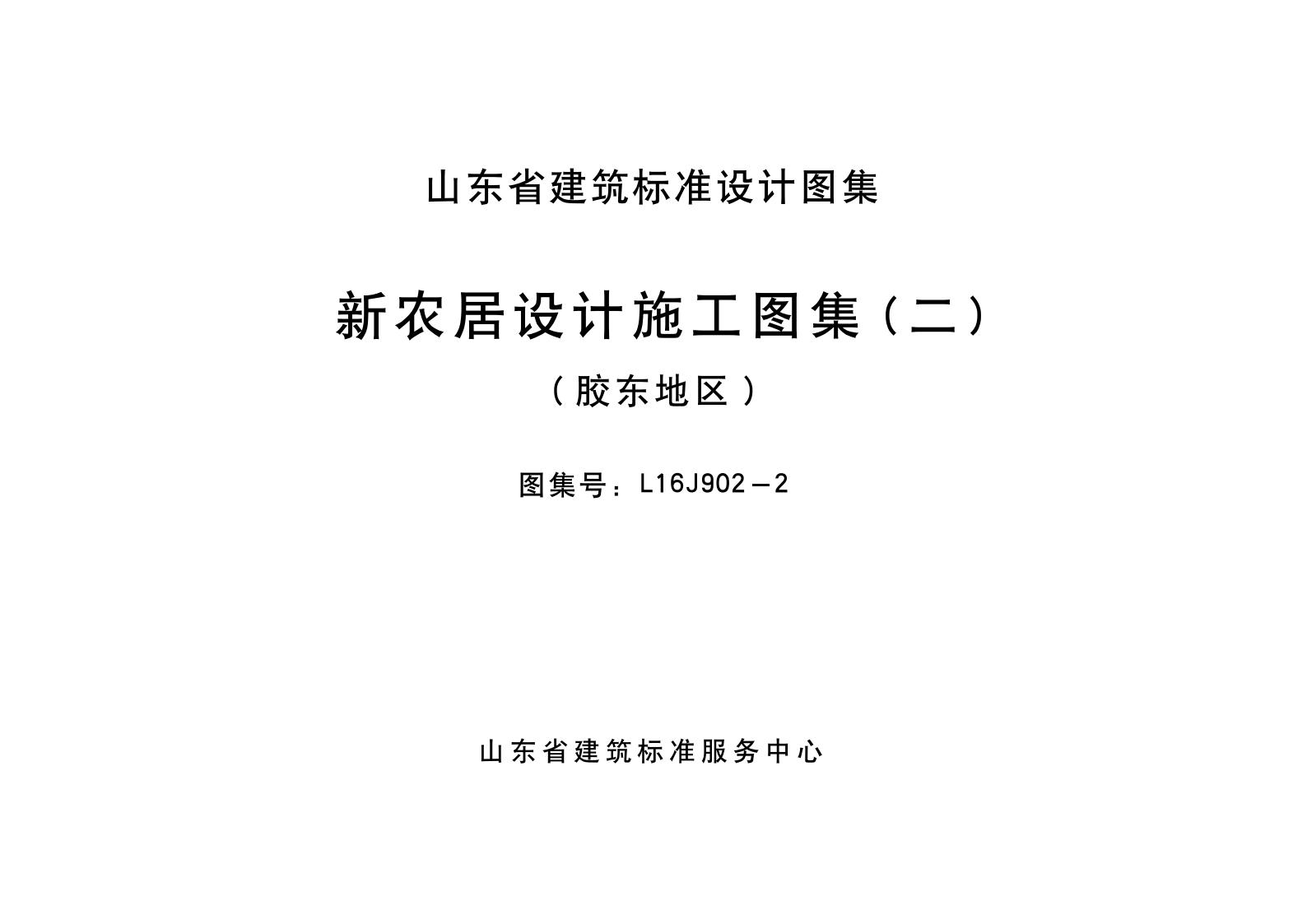 山东省建筑标准设计图集

新农居设计施工图集（二）

（胶东地区）

图集号：L16J902—2

山东省建筑标准服务中心